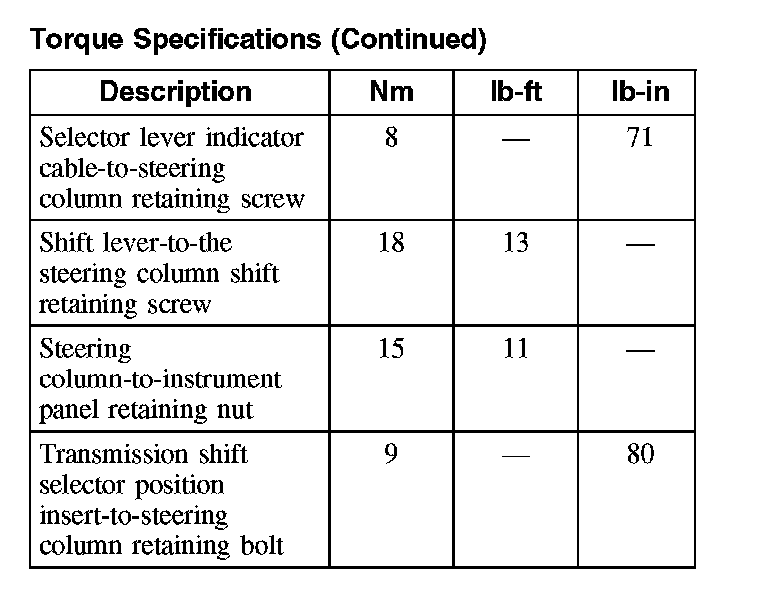 Torque Specifications (Continued)

| Description | Nm | lb-ft | lb-in |
|---|---|---|---|
| Selector lever indicator cable-to-steering column retaining screw | 8 | — | 71 |
| Shift lever-to-the steering column shift retaining screw | 18 | 13 | — |
| Steering column-to-instrument panel retaining nut | 15 | 11 | — |
| Transmission shift selector position insert-to-steering column retaining bolt | 9 | — | 80 |